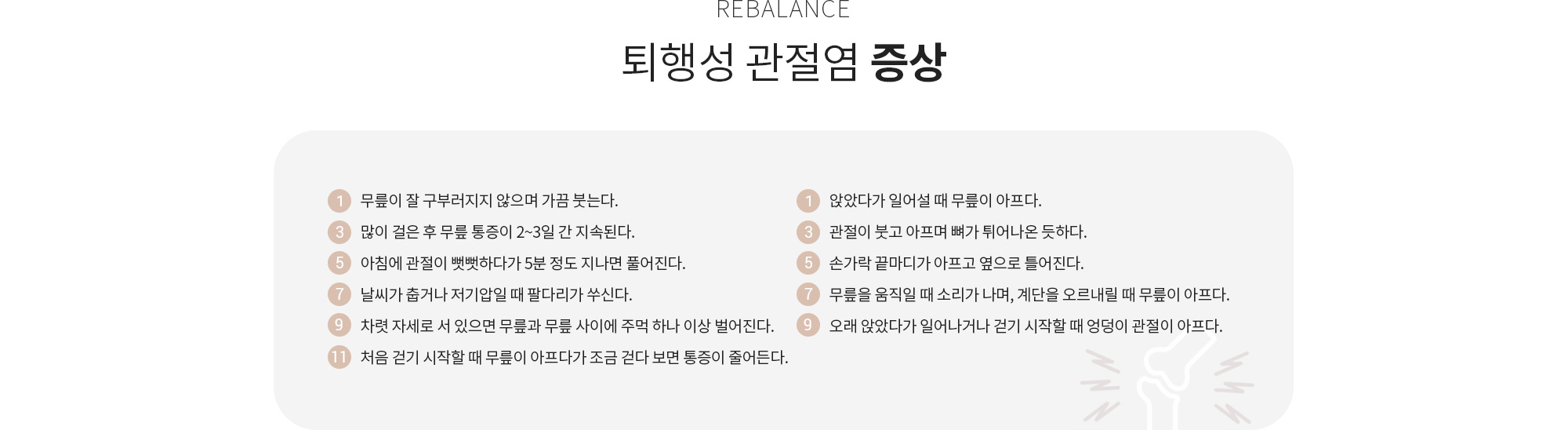 REBALANCE

퇴행성 관절염 증상

1 무릎이 잘 구부러지지 않으며 가끔 붓는다.
3 많이 걸은 후 무릎 통증이 2~3일 간 지속된다.
5 아침에 관절이 뻣뻣하다가 5분 정도 지나면 풀어진다.
7 날씨가 춥거나 저기압일 때 팔다리가 쑤신다.
9 차렷 자세로 서 있으면 무릎과 무릎 사이에 주먹 하나 이상 벌어진다.
11 처음 걷기 시작할 때 무릎이 아프다가 조금 걷다 보면 통증이 줄어든다.

1 앉았다가 일어설 때 무릎이 아프다.
3 관절이 붓고 아프며 뼈가 튀어나온 듯하다.
5 손가락 끝마디가 아프고 옆으로 틀어진다.
7 무릎을 움직일 때 소리가 나며, 계단을 오르내릴 때 무릎이 아프다.
9 오래 앉았다가 일어나거나 걷기 시작할 때 엉덩이 관절이 아프다.